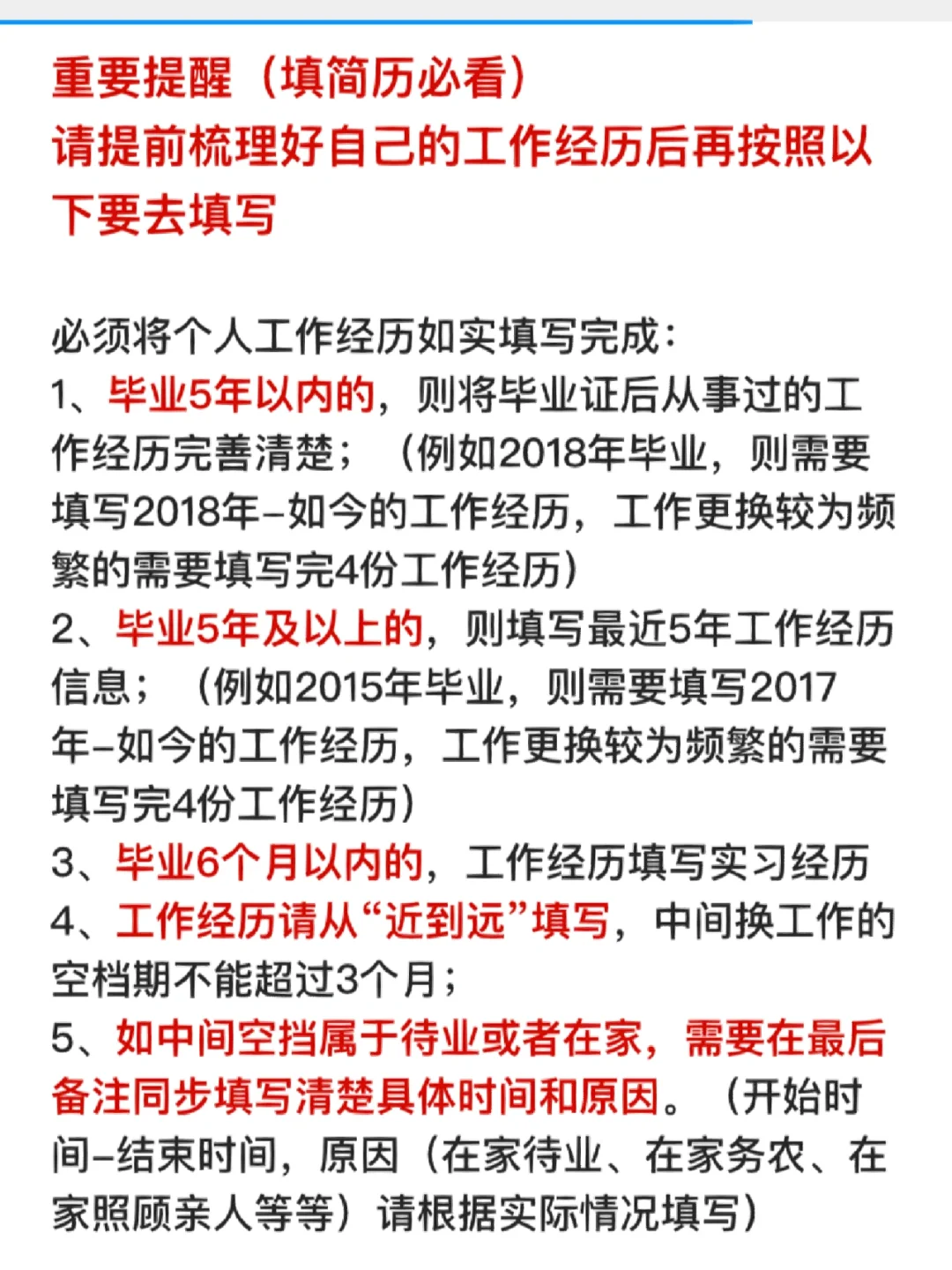 重要提醒（填简历必看）
请提前梳理好自己的工作经历后再按照以下要去填写

必须将个人工作经历如实填写完成：
1、毕业5年以内的，则将毕业证后从事过的工作经历完善清楚；（例如2018年毕业，则需要填写2018年-如今的工作经历，工作更换较为频繁的需要填写完4份工作经历）
2、毕业5年及以上的，则填写最近5年工作经历信息；（例如2015年毕业，则需要填写2017年-如今的工作经历，工作更换较为频繁的需要填写完4份工作经历）
3、毕业6个月以内的，工作经历填写实习经历
4、工作经历请从“近到远”填写，中间换工作的空档期不能超过3个月；
5、如中间空挡属于待业或者在家，需要在最后备注同步填写清楚具体时间和原因。（开始时间-结束时间，原因（在家待业、在家务农、在家照顾亲人等等）请根据实际情况填写）